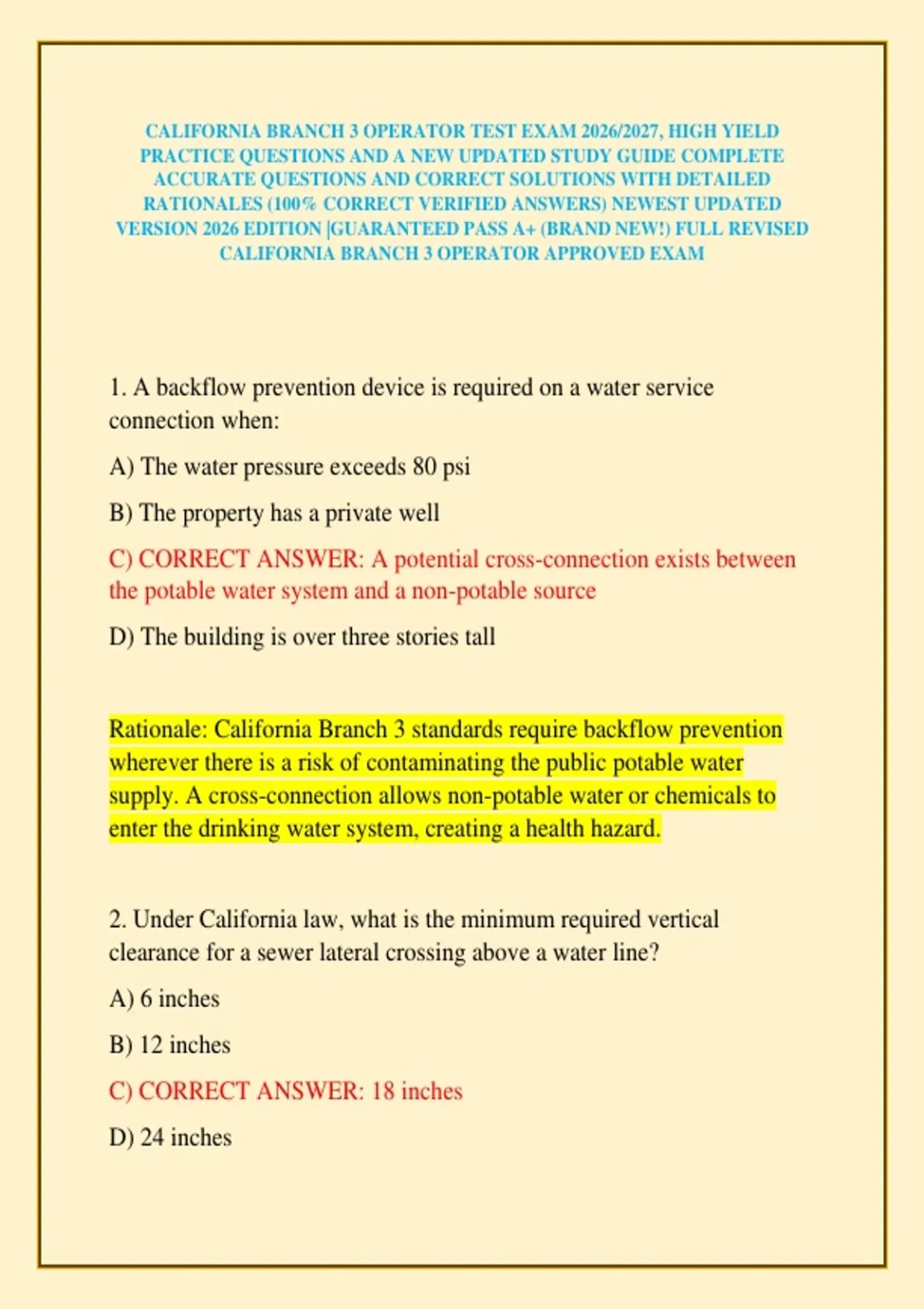 CALIFORNIA BRANCH 3 OPERATOR TEST EXAM 2026/2027, HIGH YIELD PRACTICE QUESTIONS AND A NEW UPDATED STUDY GUIDE COMPLETE ACCURATE QUESTIONS AND CORRECT SOLUTIONS WITH DETAILED RATIONALES (100% CORRECT VERIFIED ANSWERS) NEWEST UPDATED VERSION 2026 EDITION |GUARANTEED PASS A+ (BRAND NEW!) FULL REVISED CALIFORNIA BRANCH 3 OPERATOR APPROVED EXAM

1. A backflow prevention device is required on a water service connection when:

A) The water pressure exceeds 80 psi

B) The property has a private well

C) CORRECT ANSWER: A potential cross-connection exists between the potable water system and a non-potable source

D) The building is over three stories tall

Rationale: California Branch 3 standards require backflow prevention wherever there is a risk of contaminating the public potable water supply. A cross-connection allows non-potable water or chemicals to enter the drinking water system, creating a health hazard.

2. Under California law, what is the minimum required vertical clearance for a sewer lateral crossing above a water line?

A) 6 inches

B) 12 inches

C) CORRECT ANSWER: 18 inches

D) 24 inches